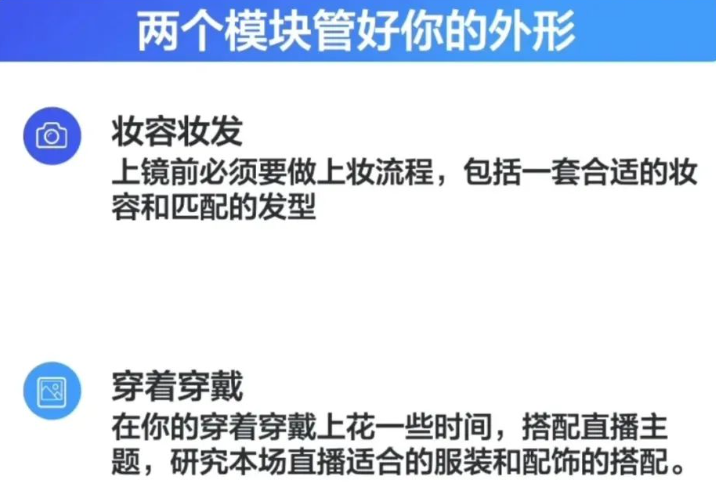 两个模块管好你的外形

妆容妆发
上镜前必须要做上妆流程，包括一套合适的妆容和匹配的发型

穿着穿戴
在你的穿着穿戴上花一些时间，搭配直播主题，研究本场直播适合的服装和配饰的搭配。